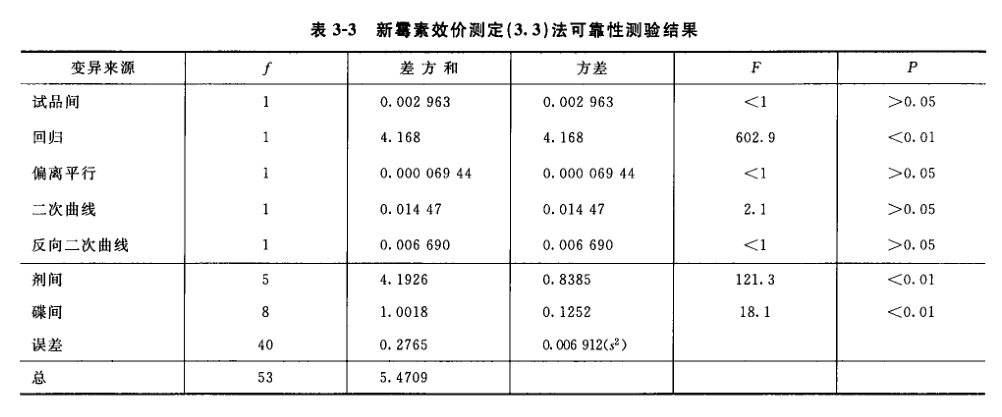 表 3-3　新霉素效价测定(3.3)法可靠性测验结果

| 变异来源 | $f$ | 差方和 | 方差 | $F$ | $P$ |
|---|---|---|---|---|---|
| 试品间 | 1 | 0.002 963 | 0.002 963 | <1 | >0.05 |
| 回归 | 1 | 4.168 | 4.168 | 602.9 | <0.01 |
| 偏离平行 | 1 | 0.000 069 44 | 0.000 069 44 | <1 | >0.05 |
| 二次曲线 | 1 | 0.014 47 | 0.014 47 | 2.1 | >0.05 |
| 反向二次曲线 | 1 | 0.006 690 | 0.006 690 | <1 | >0.05 |
| 剂间 | 5 | 4.1926 | 0.8385 | 121.3 | <0.01 |
| 碟间 | 8 | 1.0018 | 0.1252 | 18.1 | <0.01 |
| 误差 | 40 | 0.2765 | 0.006 912($s^2$) | | |
| 总 | 53 | 5.4709 | | | |